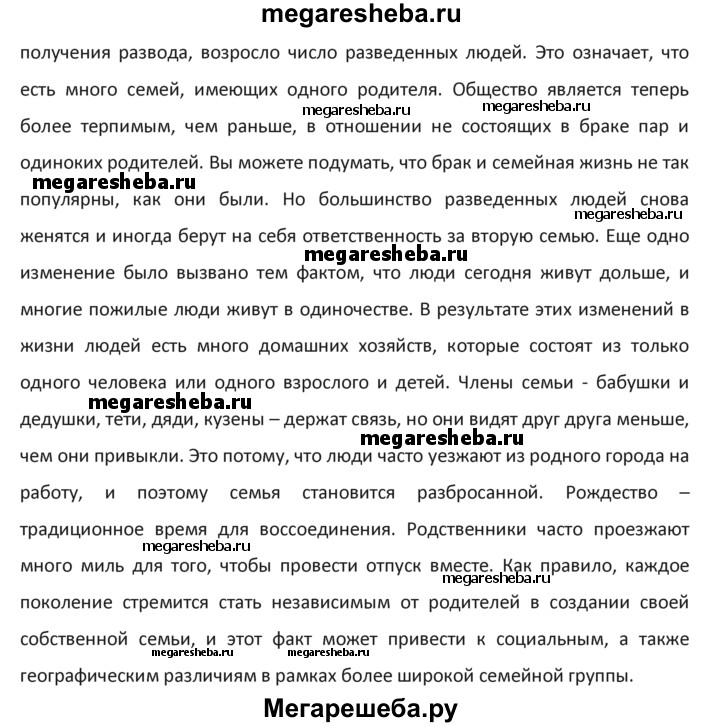 megaresheba.ru

получения развода, возросло число разведенных людей. Это означает, что есть много семей, имеющих одного родителя. Общество является теперь более терпимым, чем раньше, в отношении не состоящих в браке пар и одиноких родителей. Вы можете подумать, что брак и семейная жизнь не так популярны, как они были. Но большинство разведенных людей снова женятся и иногда берут на себя ответственность за вторую семью. Еще одно изменение было вызвано тем фактом, что люди сегодня живут дольше, и многие пожилые люди живут в одиночестве. В результате этих изменений в жизни людей есть много домашних хозяйств, которые состоят из только одного человека или одного взрослого и детей. Члены семьи - бабушки и дедушки, тети, дяди, кузены – держат связь, но они видят друг друга меньше, чем они привыкли. Это потому, что люди часто уезжают из родного города на работу, и поэтому семья становится разбросанной. Рождество – традиционное время для воссоединения. Родственники часто проезжают много миль для того, чтобы провести отпуск вместе. Как правило, каждое поколение стремится стать независимым от родителей в создании своей собственной семьи, и этот факт может привести к социальным, а также географическим различиям в рамках более широкой семейной группы.

megaresheba.ru megaresheba.ru megaresheba.ru megaresheba.ru megaresheba.ru megaresheba.ru megaresheba.ru megaresheba.ru megaresheba.ru megaresheba.ru megaresheba.ru

Мегарешеба.ру